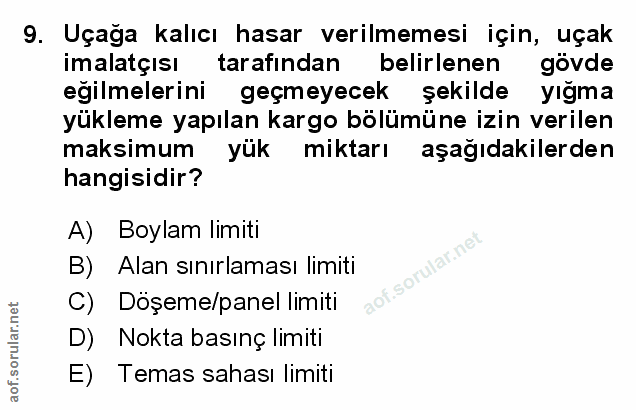 9. Uçağa kalıcı hasar verilmemesi için, uçak imalatçısı tarafından belirlenen gövde eğilmelerini geçmeyecek şekilde yığma yükleme yapılan kargo bölümüne izin verilen maksimum yük miktarı aşağıdakilerden hangisidir?

A) Boylam limiti
B) Alan sınırlaması limiti
C) Döşeme/panel limiti
D) Nokta basınç limiti
E) Temas sahası limiti

aof.sorular.net